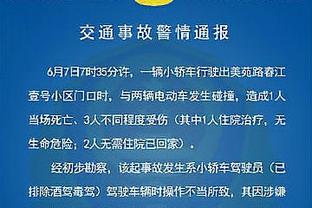 交通事故警情通报

6月7日7时35分许，一辆小轿车行驶出美苑路春江壹号小区门口时，与两辆电动车发生碰撞，造成1人当场死亡、3人不同程度受伤（其中1人住院治疗，无生命危险；2人无需住院已回家）。

经初步勘察，该起事故发生系小轿车驾驶员（已排除酒驾毒驾）驾驶车辆时操作不当所致，其因涉嫌